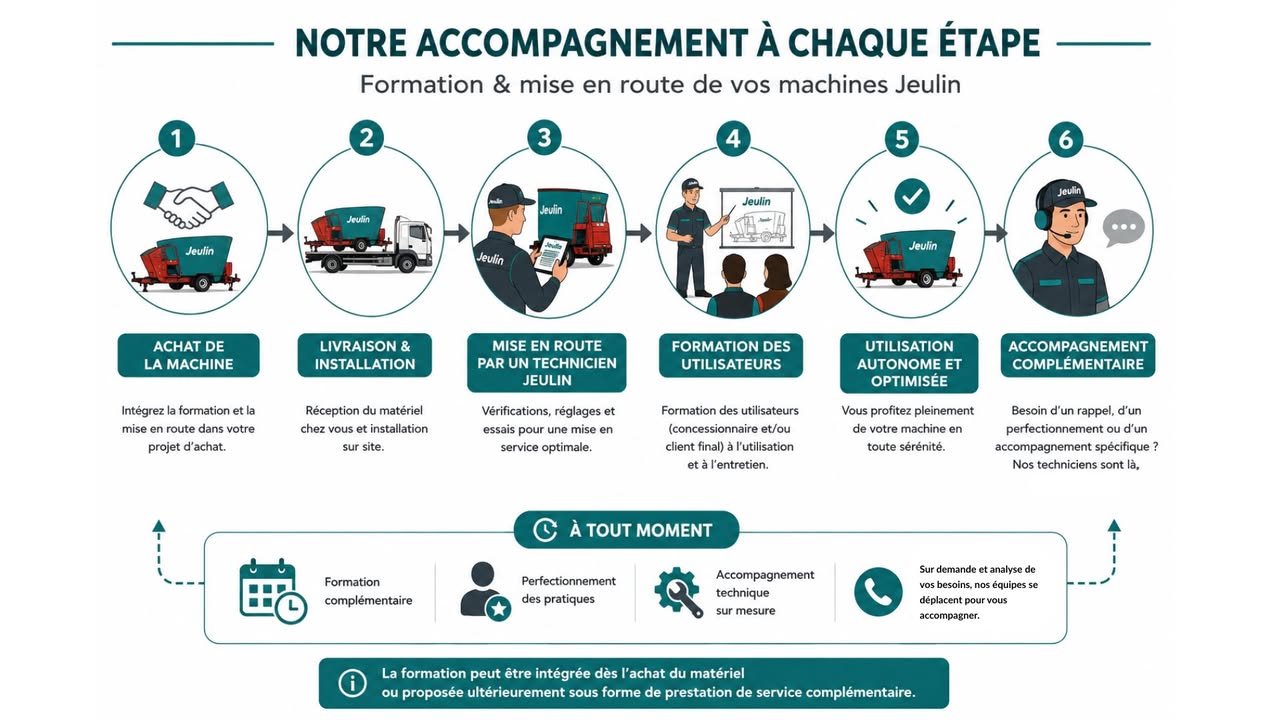 NOTRE ACCOMPAGNEMENT À CHAQUE ÉTAPE

Formation & mise en route de vos machines Jeulin

1

Jeulin

ACHAT DE LA MACHINE

Intégrez la formation et la mise en route dans votre projet d'achat.

2

Jeulin

LIVRAISON & INSTALLATION

Réception du matériel chez vous et installation sur site.

3

Jeulin

Jeulin

Jeulin

MISE EN ROUTE PAR UN TECHNICIEN JEULIN

Vérifications, réglages et essais pour une mise en service optimale.

4

Jeulin

FORMATION DES UTILISATEURS

Formation des utilisateurs (concessionnaire et/ou client final) à l'utilisation et à l'entretien.

5

Jeulin

UTILISATION AUTONOME ET OPTIMISÉE

Vous profitez pleinement de votre machine en toute sérénité.

6

Jeulin

ACCOMPAGNEMENT COMPLÉMENTAIRE

Besoin d'un rappel, d'un perfectionnement ou d'un accompagnement spécifique ? Nos techniciens sont là,

À TOUT MOMENT

Formation complémentaire

Perfectionnement des pratiques

Accompagnement technique sur mesure

Sur demande et analyse de vos besoins, nos équipes se déplacent pour vous accompagner.

La formation peut être intégrée dès l'achat du matériel ou proposée ultérieurement sous forme de prestation de service complémentaire.